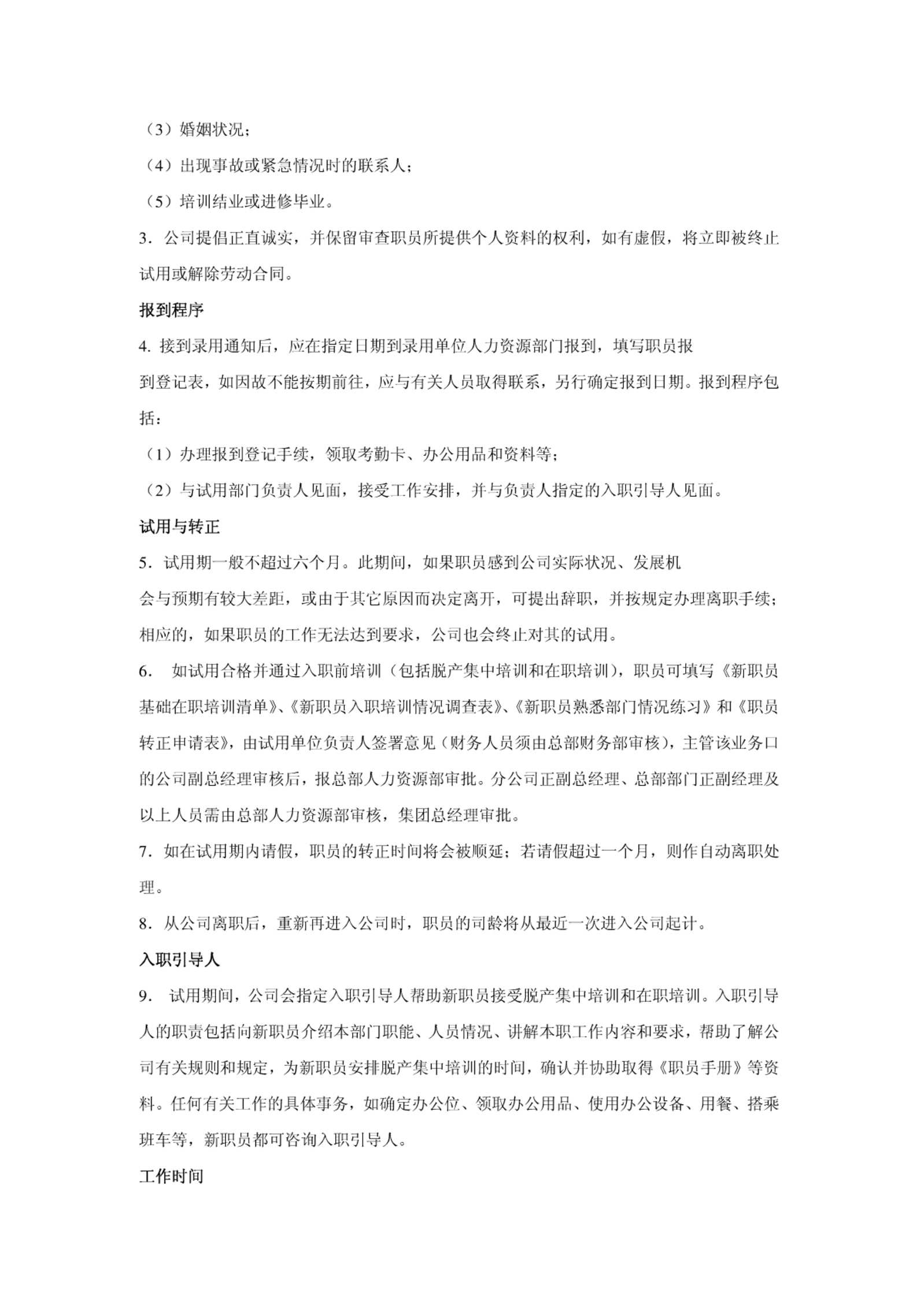 （3）婚姻状况；

（4）出现事故或紧急情况时的联系人；

（5）培训结业或进修毕业。

3．公司提倡正直诚实，并保留审查职员所提供个人资料的权利，如有虚假，将立即被终止试用或解除劳动合同。

报到程序

4. 接到录用通知后，应在指定日期到录用单位人力资源部门报到，填写职员报到登记表，如因故不能按期前往，应与有关人员取得联系，另行确定报到日期。报到程序包括：

（1）办理报到登记手续，领取考勤卡、办公用品和资料等；

（2）与试用部门负责人见面，接受工作安排，并与负责人指定的入职引导人见面。

试用与转正

5．试用期一般不超过六个月。此期间，如果职员感到公司实际状况、发展机会与预期有较大差距，或由于其它原因而决定离开，可提出辞职，并按规定办理离职手续；相应的，如果职员的工作无法达到要求，公司也会终止对其的试用。

6．　如试用合格并通过入职前培训（包括脱产集中培训和在职培训），职员可填写《新职员基础在职培训清单》、《新职员入职培训情况调查表》、《新职员熟悉部门情况练习》和《职员转正申请表》，由试用单位负责人签署意见（财务人员须由总部财务部审核），主管该业务口的公司副总经理审核后，报总部人力资源部审批。分公司正副总经理、总部部门正副经理及以上人员需由总部人力资源部审核，集团总经理审批。

7．如在试用期内请假，职员的转正时间将会被顺延；若请假超过一个月，则作自动离职处理。

8．从公司离职后，重新再进入公司时，职员的司龄将从最近一次进入公司起计。

入职引导人

9．　试用期间，公司会指定入职引导人帮助新职员接受脱产集中培训和在职培训。入职引导人的职责包括向新职员介绍本部门职能、人员情况、讲解本职工作内容和要求，帮助了解公司有关规则和规定，为新职员安排脱产集中培训的时间，确认并协助取得《职员手册》等资料。任何有关工作的具体事务，如确定办公位、领取办公用品、使用办公设备、用餐、搭乘班车等，新职员都可咨询入职引导人。

工作时间